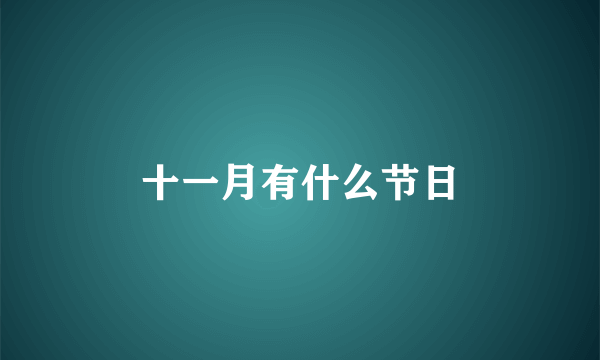 十一月有什么节日